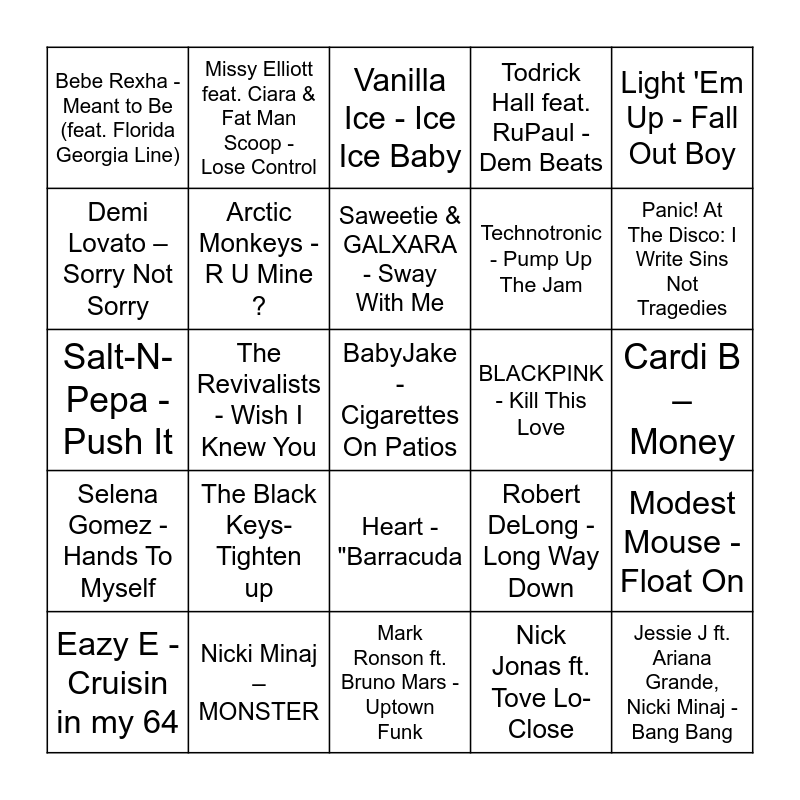 | | | | | |
|---|---|---|---|---|
| Bebe Rexha - Meant to Be (feat. Florida Georgia Line) | Missy Elliott feat. Ciara & Fat Man Scoop - Lose Control | Vanilla Ice - Ice Ice Baby | Todrick Hall feat. RuPaul - Dem Beats | Light 'Em Up - Fall Out Boy |
| Demi Lovato – Sorry Not Sorry | Arctic Monkeys - R U Mine ? | Saweetie & GALXARA - Sway With Me | Technotronic - Pump Up The Jam | Panic! At The Disco: I Write Sins Not Tragedies |
| Salt-N-Pepa - Push It | The Revivalists - Wish I Knew You | BabyJake - Cigarettes On Patios | BLACKPINK - Kill This Love | Cardi B – Money |
| Selena Gomez - Hands To Myself | The Black Keys- Tighten up | Heart - "Barracuda | Robert DeLong - Long Way Down | Modest Mouse - Float On |
| Eazy E - Cruisin in my 64 | Nicki Minaj – MONSTER | Mark Ronson ft. Bruno Mars - Uptown Funk | Nick Jonas ft. Tove Lo- Close | Jessie J ft. Ariana Grande, Nicki Minaj - Bang Bang |